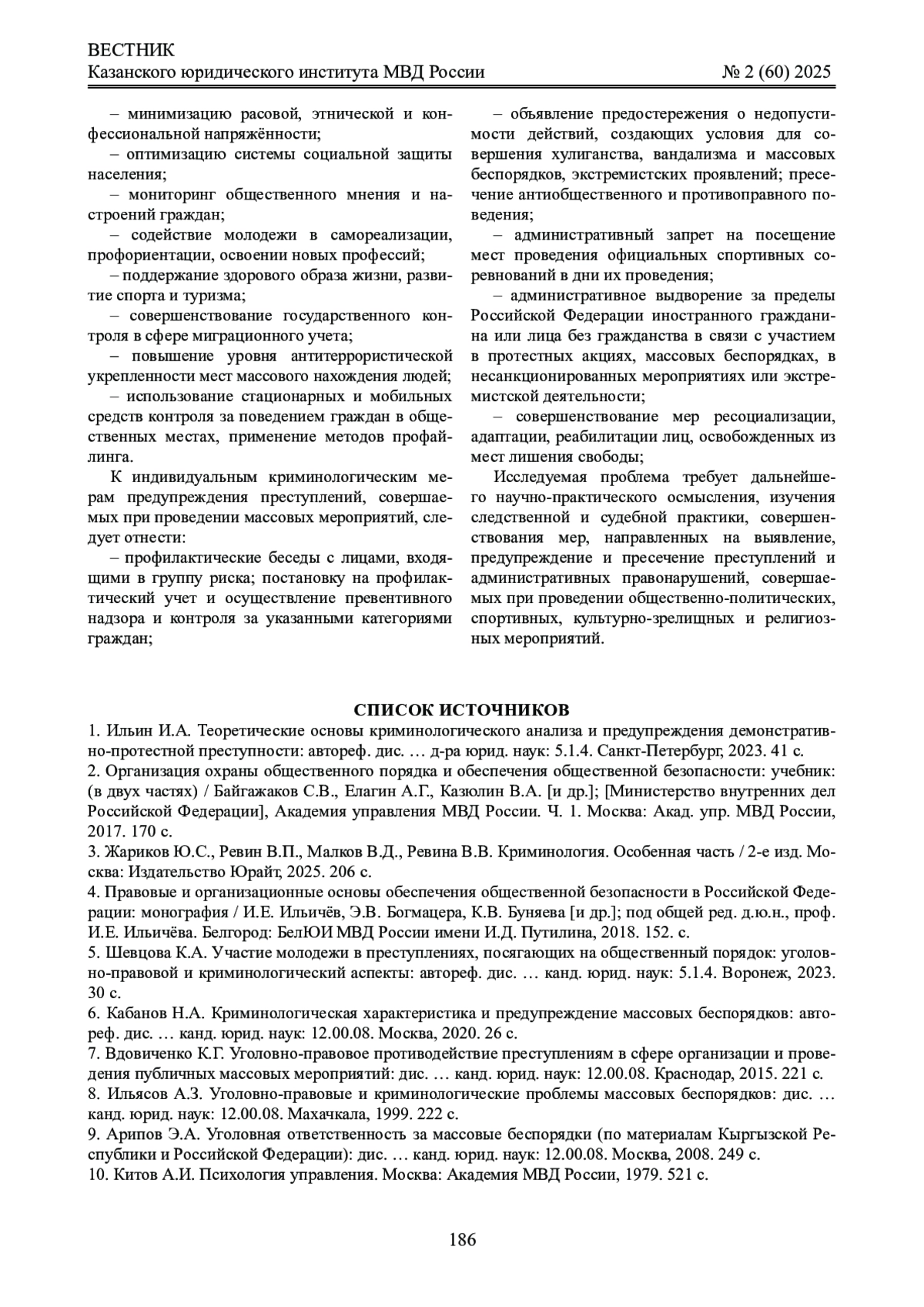 ВЕСТНИК
Казанского юридического института МВД России № 2 (60) 2025

– минимизацию расовой, этнической и конфессиональной напряжённости;

– оптимизацию системы социальной защиты населения;

– мониторинг общественного мнения и настроений граждан;

– содействие молодежи в самореализации, профориентации, освоении новых профессий;

– поддержание здорового образа жизни, развитие спорта и туризма;

– совершенствование государственного контроля в сфере миграционного учета;

– повышение уровня антитеррористической укрепленности мест массового нахождения людей;

– использование стационарных и мобильных средств контроля за поведением граждан в общественных местах, применение методов профайлинга.

К индивидуальным криминологическим мерам предупреждения преступлений, совершаемых при проведении массовых мероприятий, следует отнести:

– профилактические беседы с лицами, входящими в группу риска; постановку на профилактический учет и осуществление превентивного надзора и контроля за указанными категориями граждан;

– объявление предостережения о недопустимости действий, создающих условия для совершения хулиганства, вандализма и массовых беспорядков, экстремистских проявлений; пресечение антиобщественного и противоправного поведения;

– административный запрет на посещение мест проведения официальных спортивных соревнований в дни их проведения;

– административное выдворение за пределы Российской Федерации иностранного гражданина или лица без гражданства в связи с участием в протестных акциях, массовых беспорядках, в несанкционированных мероприятиях или экстремистской деятельности;

– совершенствование мер ресоциализации, адаптации, реабилитации лиц, освобожденных из мест лишения свободы;

Исследуемая проблема требует дальнейшего научно-практического осмысления, изучения следственной и судебной практики, совершенствования мер, направленных на выявление, предупреждение и пресечение преступлений и административных правонарушений, совершаемых при проведении общественно-политических, спортивных, культурно-зрелищных и религиозных мероприятий.

СПИСОК ИСТОЧНИКОВ

1. Ильин И.А. Теоретические основы криминологического анализа и предупреждения демонстративно-протестной преступности: автореф. дис. … д-ра юрид. наук: 5.1.4. Санкт-Петербург, 2023. 41 с.

2. Организация охраны общественного порядка и обеспечения общественной безопасности: учебник: (в двух частях) / Байгажаков С.В., Елагин А.Г., Казюлин В.А. [и др.]; [Министерство внутренних дел Российской Федерации], Академия управления МВД России. Ч. 1. Москва: Акад. упр. МВД России, 2017. 170 с.

3. Жариков Ю.С., Ревин В.П., Малков В.Д., Ревина В.В. Криминология. Особенная часть / 2-е изд. Москва: Издательство Юрайт, 2025. 206 с.

4. Правовые и организационные основы обеспечения общественной безопасности в Российской Федерации: монография / И.Е. Ильичёв, Э.В. Богмацера, К.В. Буняева [и др.]; под общей ред. д.ю.н., проф. И.Е. Ильичёва. Белгород: БелЮИ МВД России имени И.Д. Путилина, 2018. 152. с.

5. Шевцова К.А. Участие молодежи в преступлениях, посягающих на общественный порядок: уголовно-правовой и криминологический аспекты: автореф. дис. … канд. юрид. наук: 5.1.4. Воронеж, 2023. 30 с.

6. Кабанов Н.А. Криминологическая характеристика и предупреждение массовых беспорядков: автореф. дис. … канд. юрид. наук: 12.00.08. Москва, 2020. 26 с.

7. Вдовиченко К.Г. Уголовно-правовое противодействие преступлениям в сфере организации и проведения публичных массовых мероприятий: дис. … канд. юрид. наук: 12.00.08. Краснодар, 2015. 221 с.

8. Ильясов А.З. Уголовно-правовые и криминологические проблемы массовых беспорядков: дис. … канд. юрид. наук: 12.00.08. Махачкала, 1999. 222 с.

9. Арипов Э.А. Уголовная ответственность за массовые беспорядки (по материалам Кыргызской Республики и Российской Федерации): дис. … канд. юрид. наук: 12.00.08. Москва, 2008. 249 с.

10. Китов А.И. Психология управления. Москва: Академия МВД России, 1979. 521 с.

186